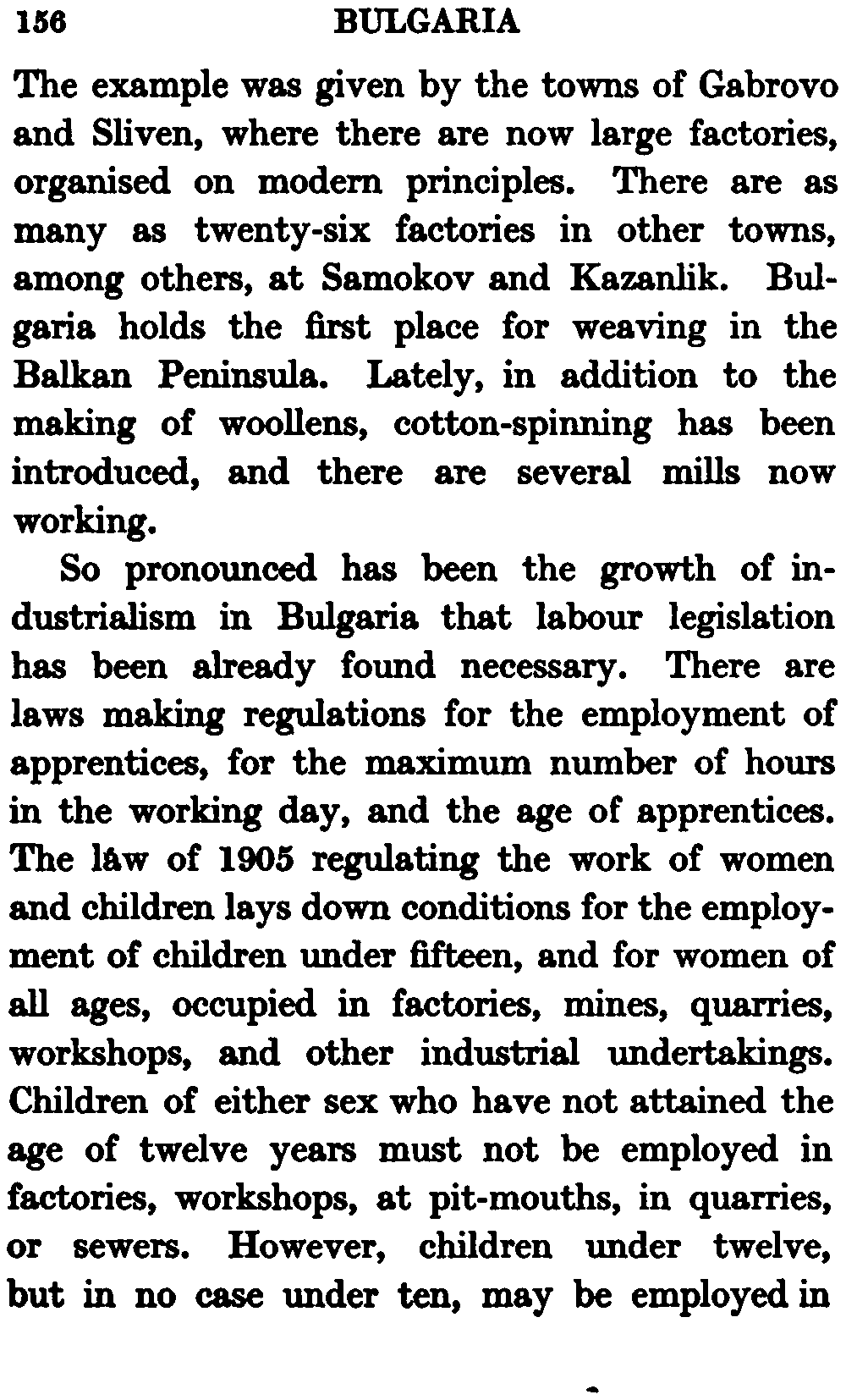 156 BULGARIA

The example was given by the towns of Gabrovo and Sliven, where there are now large factories, organised on modern principles. There are as many as twenty-six factories in other towns, among others, at Samokov and Kazanlik. Bulgaria holds the first place for weaving in the Balkan Peninsula. Lately, in addition to the making of woollens, cotton-spinning has been introduced, and there are several mills now working.

So pronounced has been the growth of industrialism in Bulgaria that labour legislation has been already found necessary. There are laws making regulations for the employment of apprentices, for the maximum number of hours in the working day, and the age of apprentices. The law of 1905 regulating the work of women and children lays down conditions for the employment of children under fifteen, and for women of all ages, occupied in factories, mines, quarries, workshops, and other industrial undertakings. Children of either sex who have not attained the age of twelve years must not be employed in factories, workshops, at pit-mouths, in quarries, or sewers. However, children under twelve, but in no case under ten, may be employed in